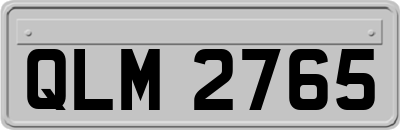 QLM 2765